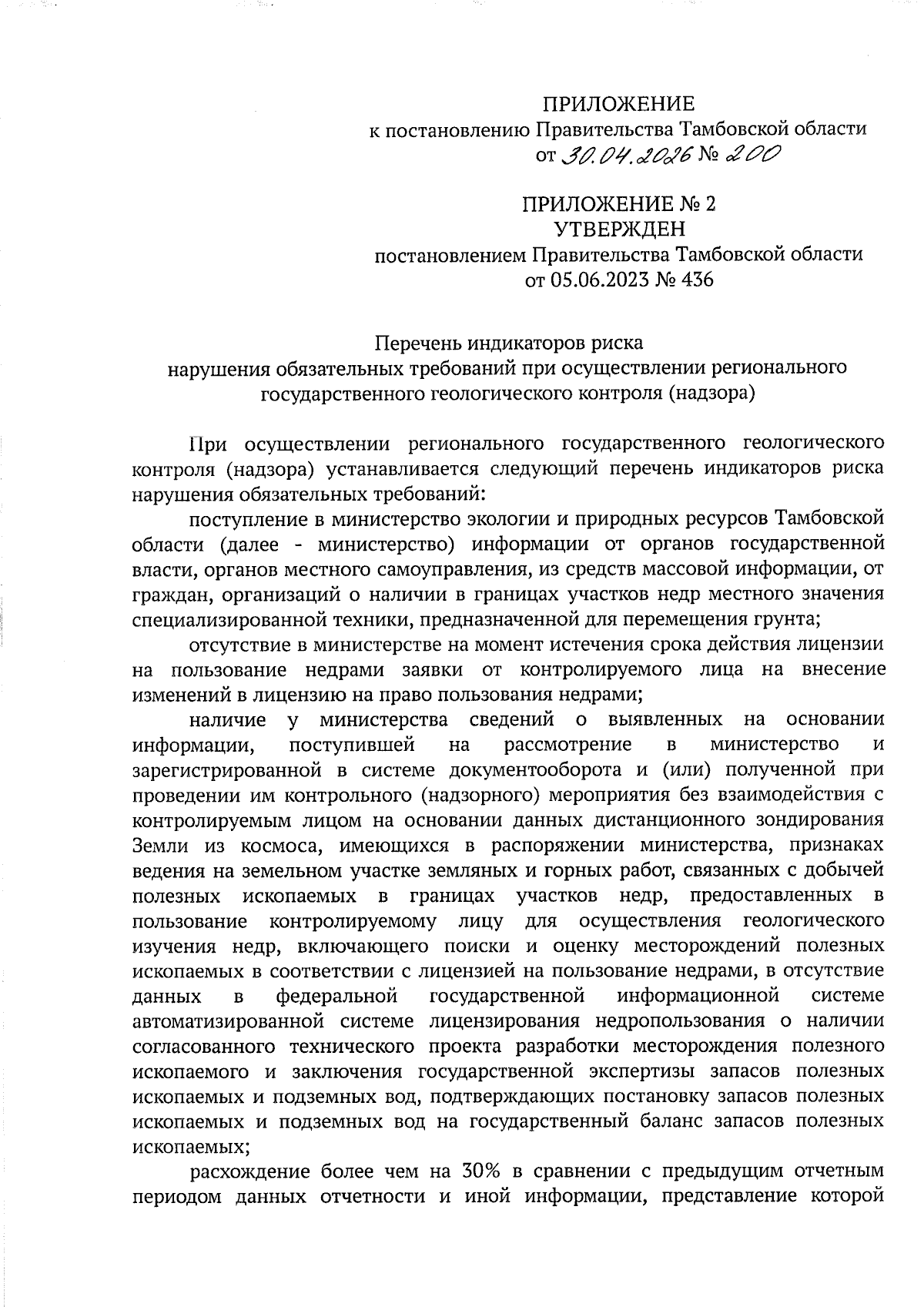 ПРИЛОЖЕНИЕ
к постановлению Правительства Тамбовской области
от 30.04.2026 № 200

ПРИЛОЖЕНИЕ № 2
УТВЕРЖДЕН
постановлением Правительства Тамбовской области
от 05.06.2023 № 436

Перечень индикаторов риска
нарушения обязательных требований при осуществлении регионального государственного геологического контроля (надзора)

При осуществлении регионального государственного геологического контроля (надзора) устанавливается следующий перечень индикаторов риска нарушения обязательных требований:

поступление в министерство экологии и природных ресурсов Тамбовской области (далее - министерство) информации от органов государственной власти, органов местного самоуправления, из средств массовой информации, от граждан, организаций о наличии в границах участков недр местного значения специализированной техники, предназначенной для перемещения грунта;

отсутствие в министерстве на момент истечения срока действия лицензии на пользование недрами заявки от контролируемого лица на внесение изменений в лицензию на право пользования недрами;

наличие у министерства сведений о выявленных на основании информации, поступившей на рассмотрение в министерство и зарегистрированной в системе документооборота и (или) полученной при проведении им контрольного (надзорного) мероприятия без взаимодействия с контролируемым лицом на основании данных дистанционного зондирования Земли из космоса, имеющихся в распоряжении министерства, признаках ведения на земельном участке земляных и горных работ, связанных с добычей полезных ископаемых в границах участков недр, предоставленных в пользование контролируемому лицу для осуществления геологического изучения недр, включающего поиски и оценку месторождений полезных ископаемых в соответствии с лицензией на пользование недрами, в отсутствие данных в федеральной государственной информационной системе автоматизированной системе лицензирования недропользования о наличии согласованного технического проекта разработки месторождения полезного ископаемого и заключения государственной экспертизы запасов полезных ископаемых и подземных вод, подтверждающих постановку запасов полезных ископаемых и подземных вод на государственный баланс запасов полезных ископаемых;

расхождение более чем на 30% в сравнении с предыдущим отчетным периодом данных отчетности и иной информации, представление которой